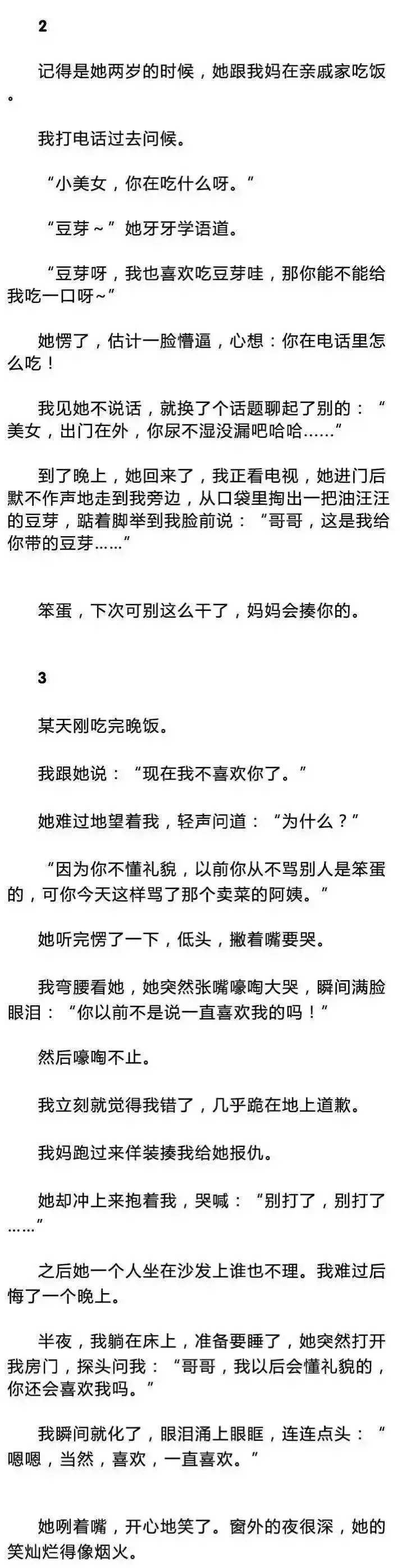 2

记得是她两岁的时候，她跟我妈在亲戚家吃饭。

我打电话过去问候。

“小美女，你在吃什么呀。”

“豆芽～”她牙牙学语道。

“豆芽呀，我也喜欢吃豆芽哇，那你能不能给我吃一口呀～”

她愣了，估计一脸懵逼，心想：你在电话里怎么吃！

我见她不说话，就换了个话题聊起了别的：“美女，出门在外，你尿不湿没漏吧哈哈……”

到了晚上，她回来了，我正看电视，她进门后默不作声地走到我旁边，从口袋里掏出一把油汪汪的豆芽，踮着脚举到我脸前说：“哥哥，这是我给你带的豆芽……”

笨蛋，下次可别这么干了，妈妈会揍你的。

3

某天刚吃完晚饭。

我跟她说：“现在我不喜欢你了。”

她难过地望着我，轻声问道：“为什么？”

“因为你不懂礼貌，以前你从不骂别人是笨蛋的，可你今天这样骂了那个卖菜的阿姨。”

她听完愣了一下，低头，撇着嘴要哭。

我弯腰看她，她突然张嘴嚎啕大哭，瞬间满脸眼泪：“你以前不是说一直喜欢我的吗！”

然后嚎啕不止。

我立刻就觉得我错了，几乎跪在地上道歉。

我妈跑过来佯装揍我给她报仇。

她却冲上来抱着我，哭喊：“别打了，别打了……”

之后她一个人坐在沙发上谁也不理。我难过后悔了一个晚上。

半夜，我躺在床上，准备要睡了，她突然打开我房门，探头问我：“哥哥，我以后会懂礼貌的，你还会喜欢我吗。”

我瞬间就化了，眼泪涌上眼眶，连连点头：“嗯嗯，当然，喜欢，一直喜欢。”

她咧着嘴，开心地笑了。窗外的夜很深，她的笑灿烂得像烟火。